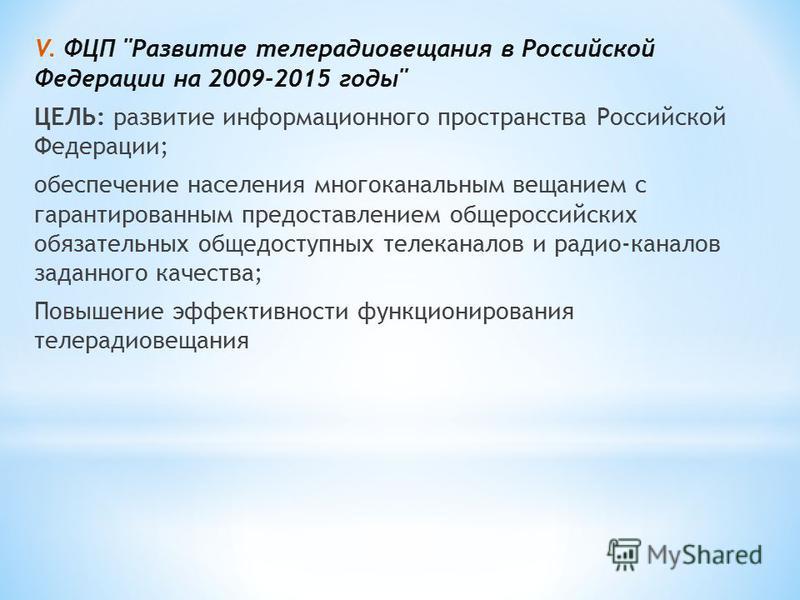 V. ФЦП "Развитие телерадиовещания в Российской Федерации на 2009-2015 годы"

ЦЕЛЬ: развитие информационного пространства Российской Федерации;

обеспечение населения многоканальным вещанием с гарантированным предоставлением общероссийских обязательных общедоступных телеканалов и радио-каналов заданного качества;

Повышение эффективности функционирования телерадиовещания

MyShared